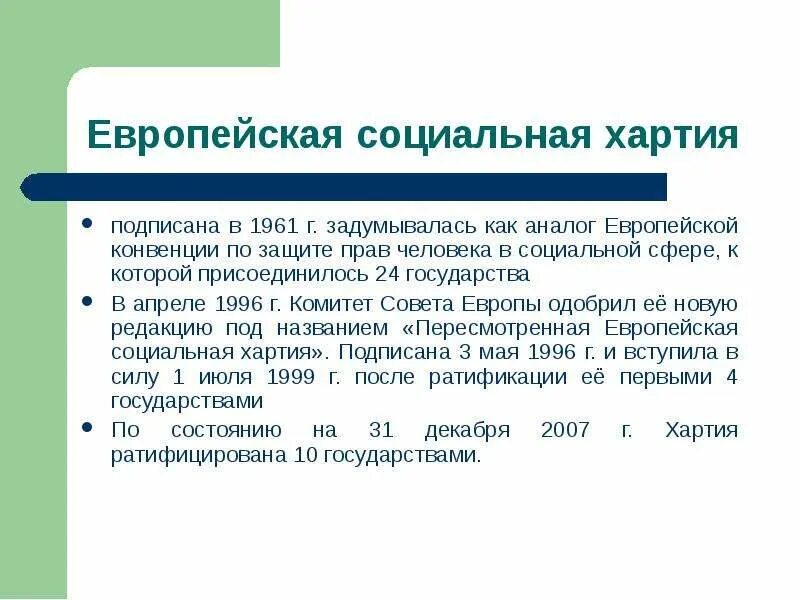 Европейская социальная хартия

• подписана в 1961 г. задумывалась как аналог Европейской конвенции по защите прав человека в социальной сфере, к которой присоединилось 24 государства

• В апреле 1996 г. Комитет Совета Европы одобрил её новую редакцию под названием «Пересмотренная Европейская социальная хартия». Подписана 3 мая 1996 г. и вступила в силу 1 июля 1999 г. после ратификации её первыми 4 государствами

• По состоянию на 31 декабря 2007 г. Хартия ратифицирована 10 государствами.